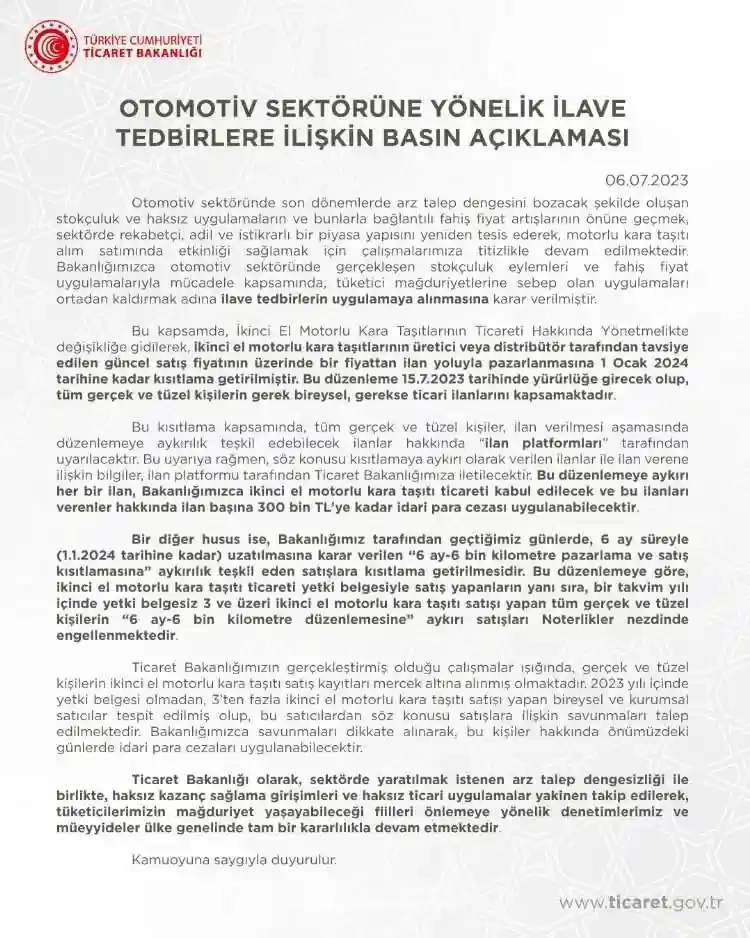 TÜRKİYE CUMHURİYETİ
TİCARET BAKANLIĞI

OTOMOTİV SEKTÖRÜNE YÖNELİK İLAVE TEDBİRLERE İLİŞKİN BASIN AÇIKLAMASI

06.07.2023

Otomotiv sektöründe son dönemlerde arz talep dengesini bozacak şekilde oluşan stokçuluk ve haksız uygulamaların ve bunlarla bağlantılı fahiş fiyat artışlarının önüne geçmek, sektörde rekabetçi, adil ve istikrarlı bir piyasa yapısını yeniden tesis ederek, motorlu kara taşıtı alım satımında etkinliği sağlamak için çalışmalarımıza titizlikle devam edilmektedir. Bakanlığımızca otomotiv sektöründe gerçekleşen stokçuluk eylemleri ve fahiş fiyat uygulamalarıyla mücadele kapsamında; tüketici mağduriyetlerine sebep olan uygulamaları ortadan kaldırmak adına ilave tedbirlerin uygulamaya alınmasına karar verilmiştir.

Bu kapsamda, İkinci El Motorlu Kara Taşıtlarının Ticareti Hakkında Yönetmelikte değişikliğe gidilerek, ikinci el motorlu kara taşıtlarının üretici veya distribütör tarafından tavsiye edilen güncel satış fiyatının üzerinde bir fiyattan ilan yoluyla pazarlanmasına 1 Ocak 2024 tarihine kadar kısıtlama getirilmiştir. Bu düzenleme 15.7.2023 tarihinde yürürlüğe girecek olup, tüm gerçek ve tüzel kişilerin gerek bireysel, gerekse ticari ilanlarını kapsamaktadır.

Bu kısıtlama kapsamında, tüm gerçek ve tüzel kişiler, ilan verilmesi aşamasında düzenlemeye aykırılık teşkil edebilecek ilanlar hakkında "ilan platformları" tarafından uyarılacaktır. Bu uyarıya rağmen, söz konusu kısıtlamaya aykırı olarak verilen ilanlar ile ilan verene ilişkin bilgiler, ilan platformu tarafından Ticaret Bakanlığımıza iletilecektir. Bu düzenlemeye aykırı her bir ilan, Bakanlığımızca ikinci el motorlu kara taşıtı ticareti kabul edilecek ve bu ilanları verenler hakkında ilan başına 300 bin TL'ye kadar idari para cezası uygulanabilecektir.

Bir diğer husus ise, Bakanlığımız tarafından geçtiğimiz günlerde, 6 ay süreyle (1.1.2024 tarihine kadar) uzatılmasına karar verilen "6 ay-6 bin kilometre pazarlama ve satış kısıtlamasına" aykırılık teşkil eden satışlara kısıtlama getirilmesidir. Bu düzenlemeye göre, ikinci el motorlu kara taşıtı ticareti yetki belgesiyle satış yapanların yanı sıra, bir takvim yılı içinde yetki belgesiz 3 ve üzeri ikinci el motorlu kara taşıtı satışı yapan tüm gerçek ve tüzel kişilerin "6 ay-6 bin kilometre düzenlemesine" aykırı satışları Noterlikler nezdinde engellenmektedir.

Ticaret Bakanlığımızın gerçekleştirmiş olduğu çalışmalar ışığında, gerçek ve tüzel kişilerin ikinci el motorlu kara taşıtı satış kayıtları mercek altına alınmış olmaktadır. 2023 yılı içinde yetki belgesi olmadan, 3'ten fazla ikinci el motorlu kara taşıtı satışı yapan bireysel ve kurumsal satıcılar tespit edilmiş olup, bu satıcılardan söz konusu satışlara ilişkin savunmaları talep edilmektedir. Bakanlığımızca savunmaları dikkate alınarak, bu kişiler hakkında önümüzdeki günlerde idari para cezaları uygulanabilecektir.

Ticaret Bakanlığı olarak, sektörde yaratılmak istenen arz talep dengesizliği ile birlikte, haksız kazanç sağlama girişimleri ve haksız ticari uygulamalar yakinen takip edilerek, tüketicilerimizin mağduriyet yaşayabileceği fiilleri önlemeye yönelik denetimlerimiz ve müeyyideler ülke genelinde tam bir kararlılıkla devam etmektedir.

Kamuoyuna saygıyla duyurulur.

www.ticaret.gov.tr